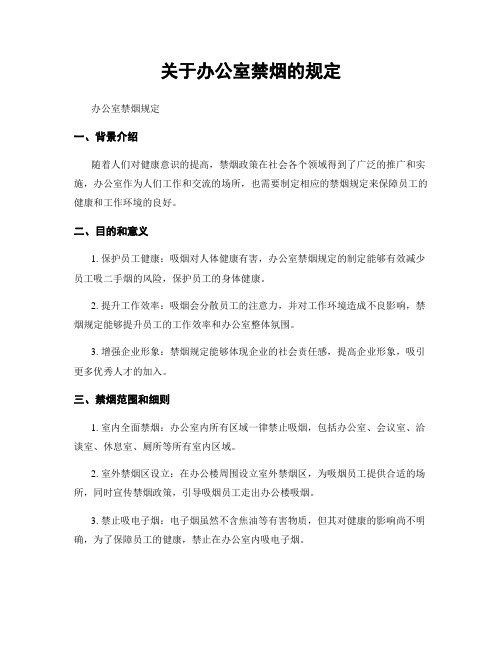 关于办公室禁烟的规定

办公室禁烟规定

一、背景介绍

随着人们对健康意识的提高，禁烟政策在社会各个领域得到了广泛的推广和实施，办公室作为人们工作和交流的场所，也需要制定相应的禁烟规定来保障员工的健康和工作环境的良好。

二、目的和意义

1. 保护员工健康：吸烟对人体健康有害，办公室禁烟规定的制定能够有效减少员工吸二手烟的风险，保护员工的身体健康。

2. 提升工作效率：吸烟会分散员工的注意力，并对工作环境造成不良影响，禁烟规定能够提升员工的工作效率和办公室整体氛围。

3. 增强企业形象：禁烟规定能够体现企业的社会责任感，提高企业形象，吸引更多优秀人才的加入。

三、禁烟范围和细则

1. 室内全面禁烟：办公室内所有区域一律禁止吸烟，包括办公室、会议室、洽谈室、休息室、厕所等所有室内区域。

2. 室外禁烟区设立：在办公楼周围设立室外禁烟区，为吸烟员工提供合适的场所，同时宣传禁烟政策，引导吸烟员工走出办公楼吸烟。

3. 禁止吸电子烟：电子烟虽然不含焦油等有害物质，但其对健康的影响尚不明确，为了保障员工的健康，禁止在办公室内吸电子烟。